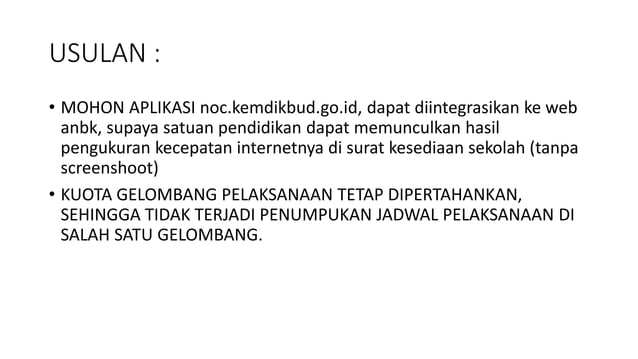 USULAN :

• MOHON APLIKASI noc.kemdikbud.go.id, dapat diintegrasikan ke web anbk, supaya satuan pendidikan dapat memunculkan hasil pengukuran kecepatan internetnya di surat kesediaan sekolah (tanpa screenshoot)

• KUOTA GELOMBANG PELAKSANAAN TETAP DIPERTAHANKAN, SEHINGGA TIDAK TERJADI PENUMPUKAN JADWAL PELAKSANAAN DI SALAH SATU GELOMBANG.